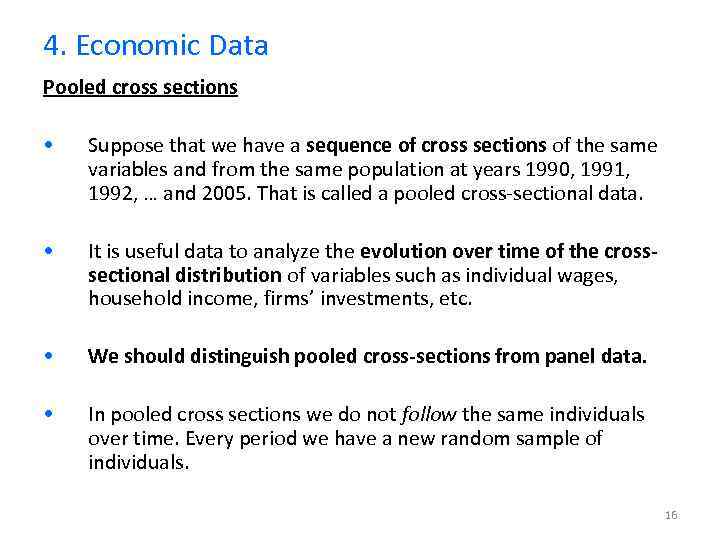 4. Economic Data

Pooled cross sections

• Suppose that we have a sequence of cross sections of the same variables and from the same population at years 1990, 1991, 1992, … and 2005. That is called a pooled cross-sectional data.

• It is useful data to analyze the evolution over time of the cross-sectional distribution of variables such as individual wages, household income, firms' investments, etc.

• We should distinguish pooled cross-sections from panel data.

• In pooled cross sections we do not follow the same individuals over time. Every period we have a new random sample of individuals.

16